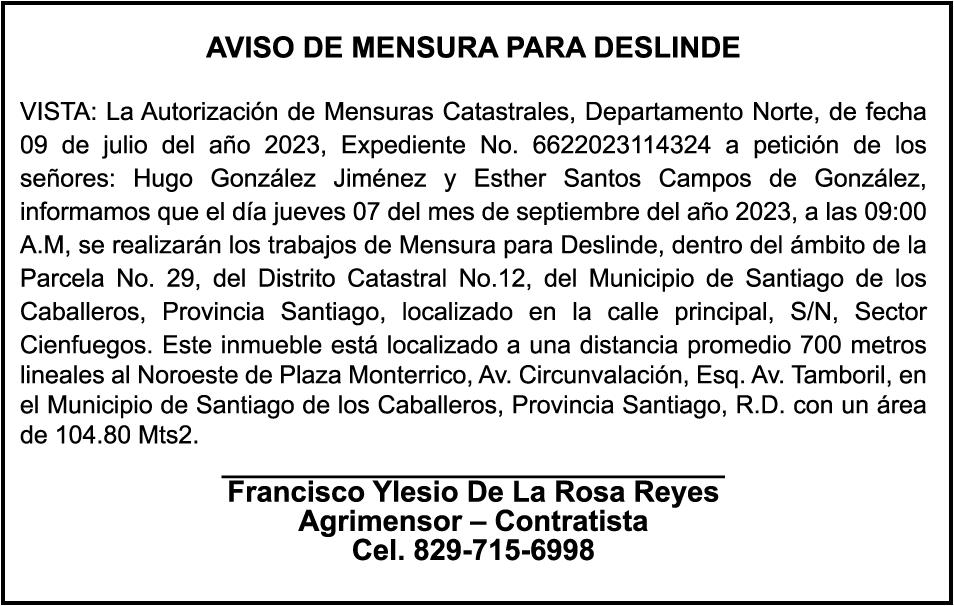 AVISO DE MENSURA PARA DESLINDE

VISTA: La Autorización de Mensuras Catastrales, Departamento Norte, de fecha 09 de julio del año 2023, Expediente No. 6622023114324 a petición de los señores: Hugo González Jiménez y Esther Santos Campos de González, informamos que el día jueves 07 del mes de septiembre del año 2023, a las 09:00 A.M, se realizarán los trabajos de Mensura para Deslinde, dentro del ámbito de la Parcela No. 29, del Distrito Catastral No.12, del Municipio de Santiago de los Caballeros, Provincia Santiago, localizado en la calle principal, S/N, Sector Cienfuegos. Este inmueble está localizado a una distancia promedio 700 metros lineales al Noroeste de Plaza Monterrico, Av. Circunvalación, Esq. Av. Tamboril, en el Municipio de Santiago de los Caballeros, Provincia Santiago, R.D. con un área de 104.80 Mts2.

Francisco Ylesio De La Rosa Reyes
Agrimensor – Contratista
Cel. 829-715-6998